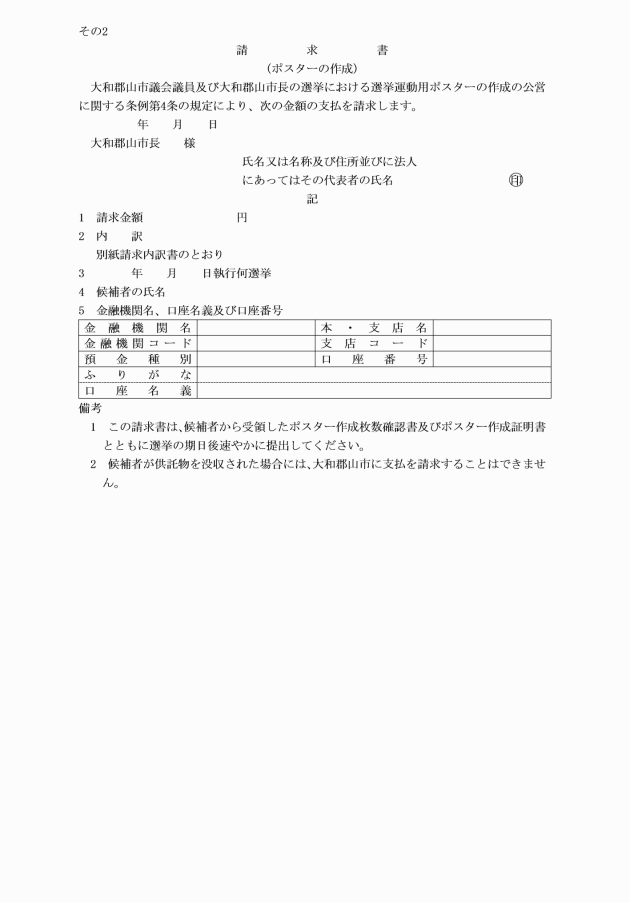 その2

請　　求　　書

(ポスターの作成)

大和郡山市議会議員及び大和郡山市長の選挙における選挙運動用ポスターの作成の公営に関する条例第4条の規定により、次の金額の支払を請求します。

年　月　日

大和郡山市長　様

氏名又は名称及び住所並びに法人にあってはその代表者の氏名　㊞

記

1　請求金額　　　　円

2　内　訳

別紙請求内訳書のとおり

3　　年　月　日執行何選挙

4　候補者の氏名

5　金融機関名、口座名義及び口座番号

| 金融機関名 | | 本・支店名 | |
|---|---|---|---|
| 金融機関コード | | 支店コード | |
| 預金種別 | | 口座番号 | |
| ふりがな | | | |
| 口座名義 | | | |

備考

1　この請求書は、候補者から受領したポスター作成枚数確認書及びポスター作成証明書とともに選挙の期日後速やかに提出してください。

2　候補者が供託物を没収された場合には、大和郡山市に支払を請求することはできません。